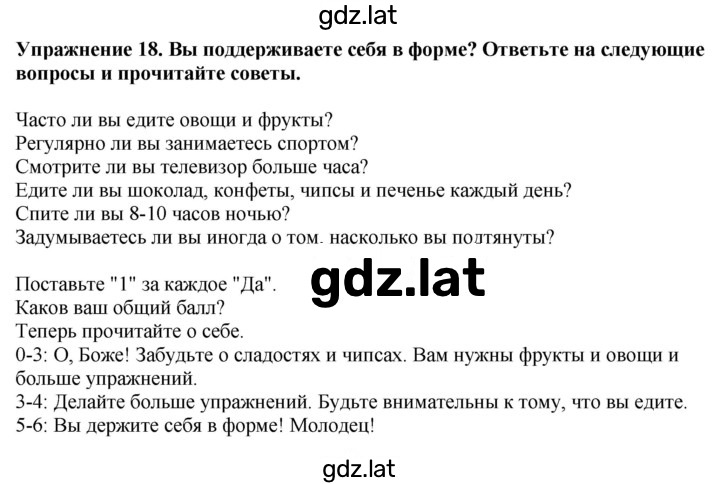 gdz.lat

**Упражнение 18. Вы поддерживаете себя в форме? Ответьте на следующие вопросы и прочитайте советы.**

Часто ли вы едите овощи и фрукты?
Регулярно ли вы занимаетесь спортом?
Смотрите ли вы телевизор больше часа?
Едите ли вы шоколад, конфеты, чипсы и печенье каждый день?
Спите ли вы 8-10 часов ночью?
Задумываетесь ли вы иногда о том. насколько вы подтянуты?

Поставьте "1" за каждое "Да".
gdz.lat
Каков ваш общий балл?
Теперь прочитайте о себе.
0-3: О, Боже! Забудьте о сладостях и чипсах. Вам нужны фрукты и овощи и больше упражнений.
3-4: Делайте больше упражнений. Будьте внимательны к тому, что вы едите.
5-6: Вы держите себя в форме! Молодец!

gdz.lat